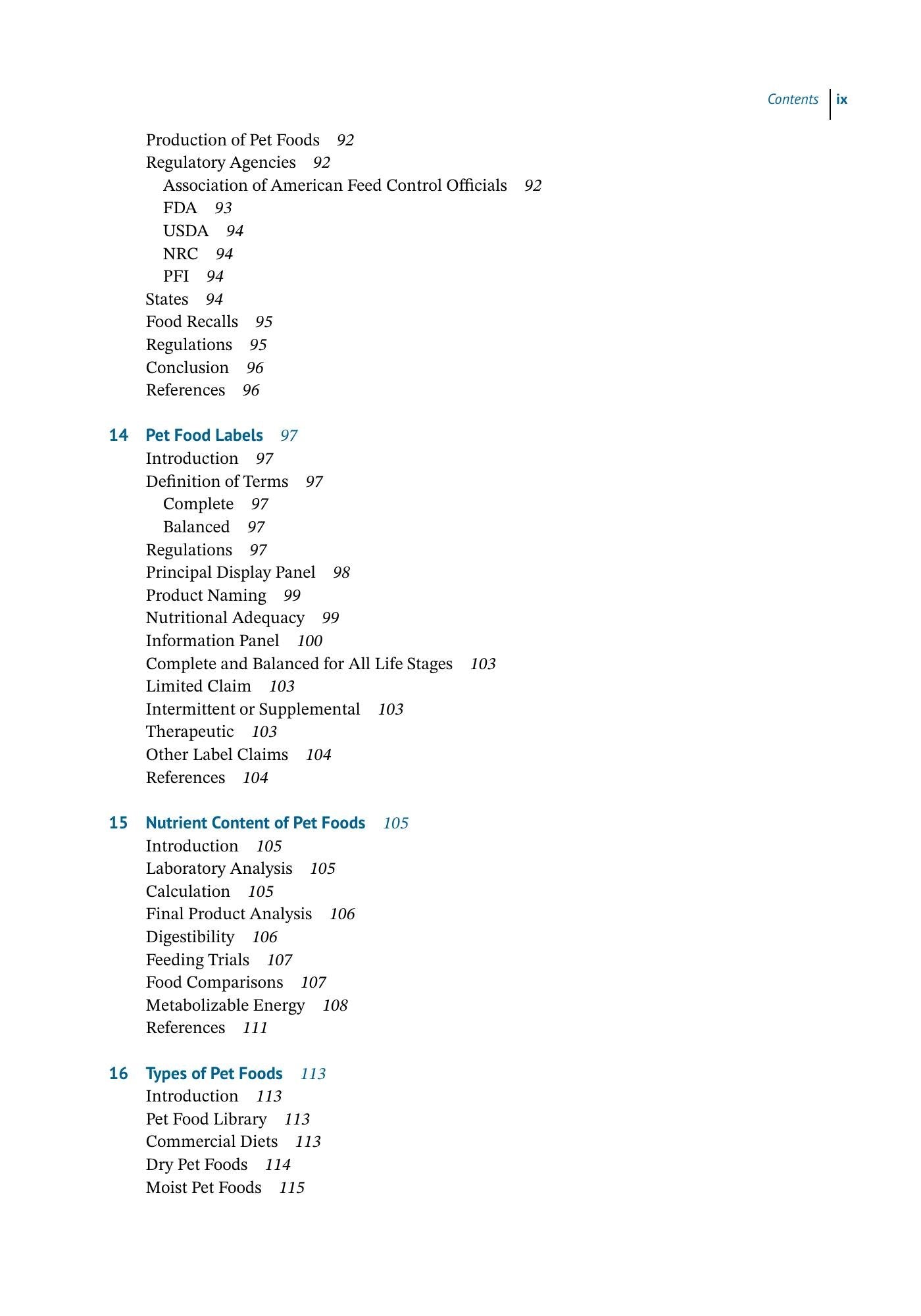 Contents ix

Production of Pet Foods 92
Regulatory Agencies 92
Association of American Feed Control Officials 92
FDA 93
USDA 94
NRC 94
PFI 94
States 94
Food Recalls 95
Regulations 95
Conclusion 96
References 96

14 Pet Food Labels 97
Introduction 97
Definition of Terms 97
Complete 97
Balanced 97
Regulations 97
Principal Display Panel 98
Product Naming 99
Nutritional Adequacy 99
Information Panel 100
Complete and Balanced for All Life Stages 103
Limited Claim 103
Intermittent or Supplemental 103
Therapeutic 103
Other Label Claims 104
References 104

15 Nutrient Content of Pet Foods 105
Introduction 105
Laboratory Analysis 105
Calculation 105
Final Product Analysis 106
Digestibility 106
Feeding Trials 107
Food Comparisons 107
Metabolizable Energy 108
References 111

16 Types of Pet Foods 113
Introduction 113
Pet Food Library 113
Commercial Diets 113
Dry Pet Foods 114
Moist Pet Foods 115